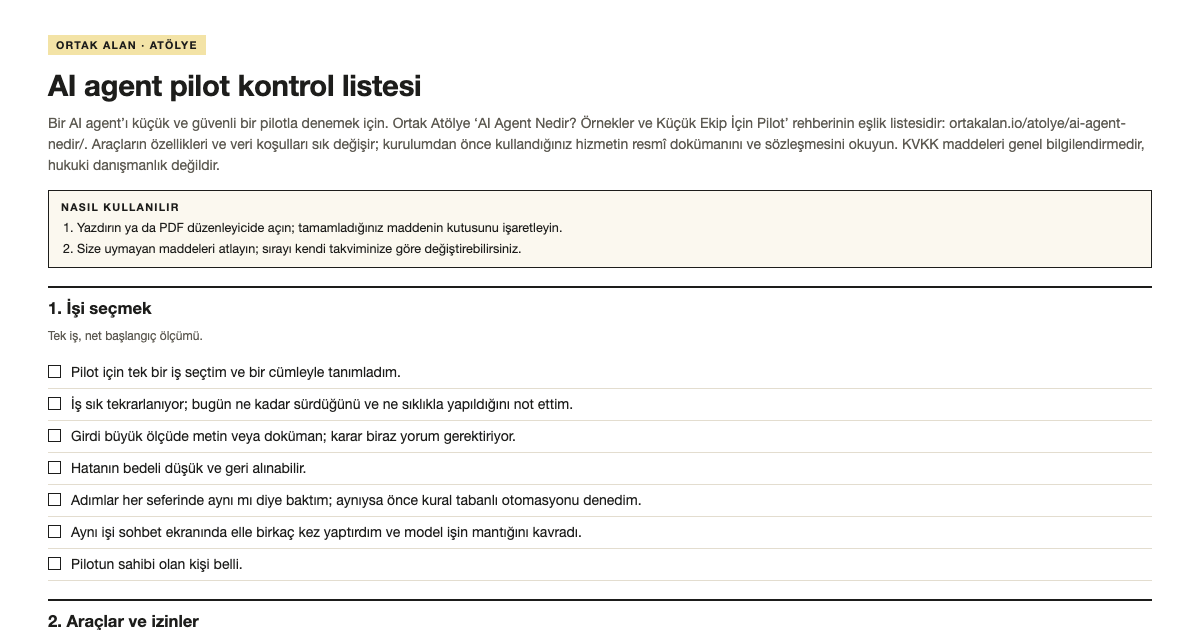 ORTAK ALAN · ATÖLYE

AI agent pilot kontrol listesi

Bir AI agent'ı küçük ve güvenli bir pilotla denemek için. Ortak Atölye 'AI Agent Nedir? Örnekler ve Küçük Ekip İçin Pilot' rehberinin eşlik listesidir: ortakalan.io/atolye/ai-agent-nedir/. Araçların özellikleri ve veri koşulları sık değişir; kurulumdan önce kullandığınız hizmetin resmî dokümanını ve sözleşmesini okuyun. KVKK maddeleri genel bilgilendirmedir, hukuki danışmanlık değildir.

NASIL KULLANILIR
1. Yazdırın ya da PDF düzenleyicide açın; tamamladığınız maddenin kutusunu işaretleyin.
2. Size uymayan maddeleri atlayın; sırayı kendi takviminize göre değiştirebilirsiniz.

1. İşi seçmek

Tek iş, net başlangıç ölçümü.

☐ Pilot için tek bir iş seçtim ve bir cümleyle tanımladım.
☐ İş sık tekrarlanıyor; bugün ne kadar sürdüğünü ve ne sıklıkla yapıldığını not ettim.
☐ Girdi büyük ölçüde metin veya doküman; karar biraz yorum gerektiriyor.
☐ Hatanın bedeli düşük ve geri alınabilir.
☐ Adımlar her seferinde aynı mı diye baktım; aynıysa önce kural tabanlı otomasyonu denedim.
☐ Aynı işi sohbet ekranında elle birkaç kez yaptırdım ve model işin mantığını kavradı.
☐ Pilotun sahibi olan kişi belli.

2. Araçlar ve izinler